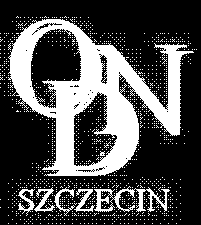 ODN
SZCZECIN